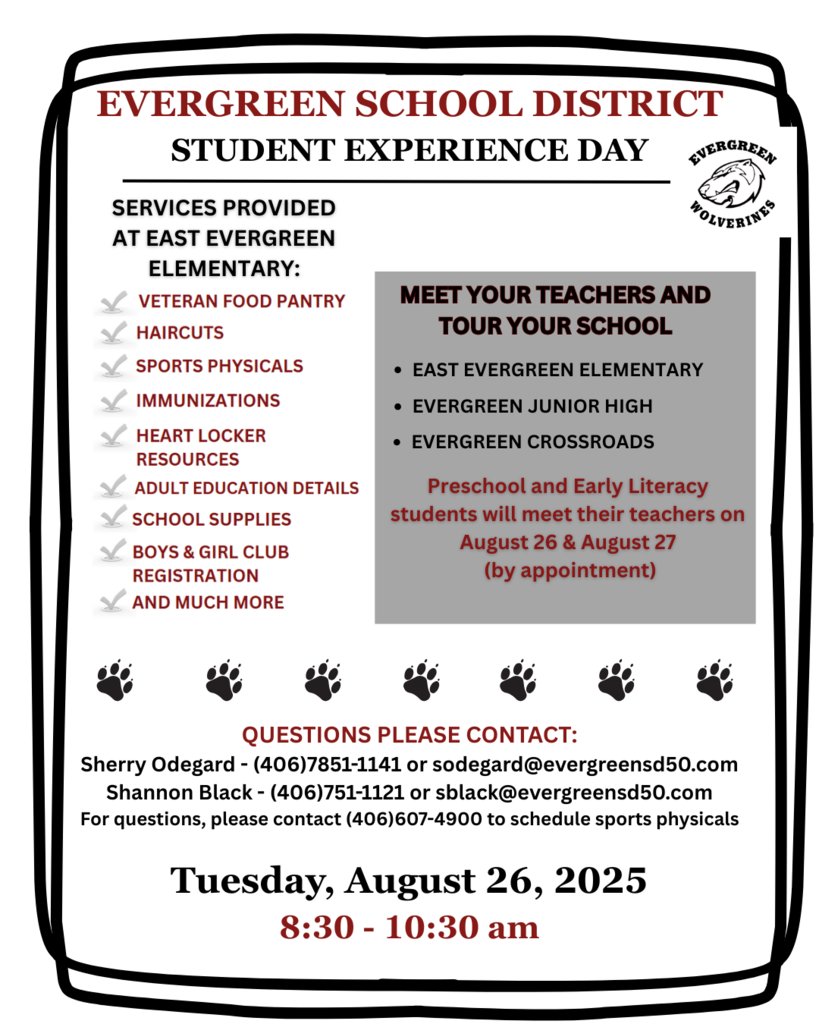 EVERGREEN SCHOOL DISTRICT
STUDENT EXPERIENCE DAY

EVERGREEN WOLVERINES

SERVICES PROVIDED AT EAST EVERGREEN ELEMENTARY:

VETERAN FOOD PANTRY
HAIRCUTS
SPORTS PHYSICALS
IMMUNIZATIONS
HEART LOCKER RESOURCES
ADULT EDUCATION DETAILS
SCHOOL SUPPLIES
BOYS & GIRL CLUB REGISTRATION
AND MUCH MORE

MEET YOUR TEACHERS AND TOUR YOUR SCHOOL

• EAST EVERGREEN ELEMENTARY
• EVERGREEN JUNIOR HIGH
• EVERGREEN CROSSROADS

Preschool and Early Literacy students will meet their teachers on August 26 & August 27 (by appointment)

QUESTIONS PLEASE CONTACT:
Sherry Odegard - (406)7851-1141 or sodegard@evergreensd50.com
Shannon Black - (406)751-1121 or sblack@evergreensd50.com
For questions, please contact (406)607-4900 to schedule sports physicals

Tuesday, August 26, 2025
8:30 - 10:30 am